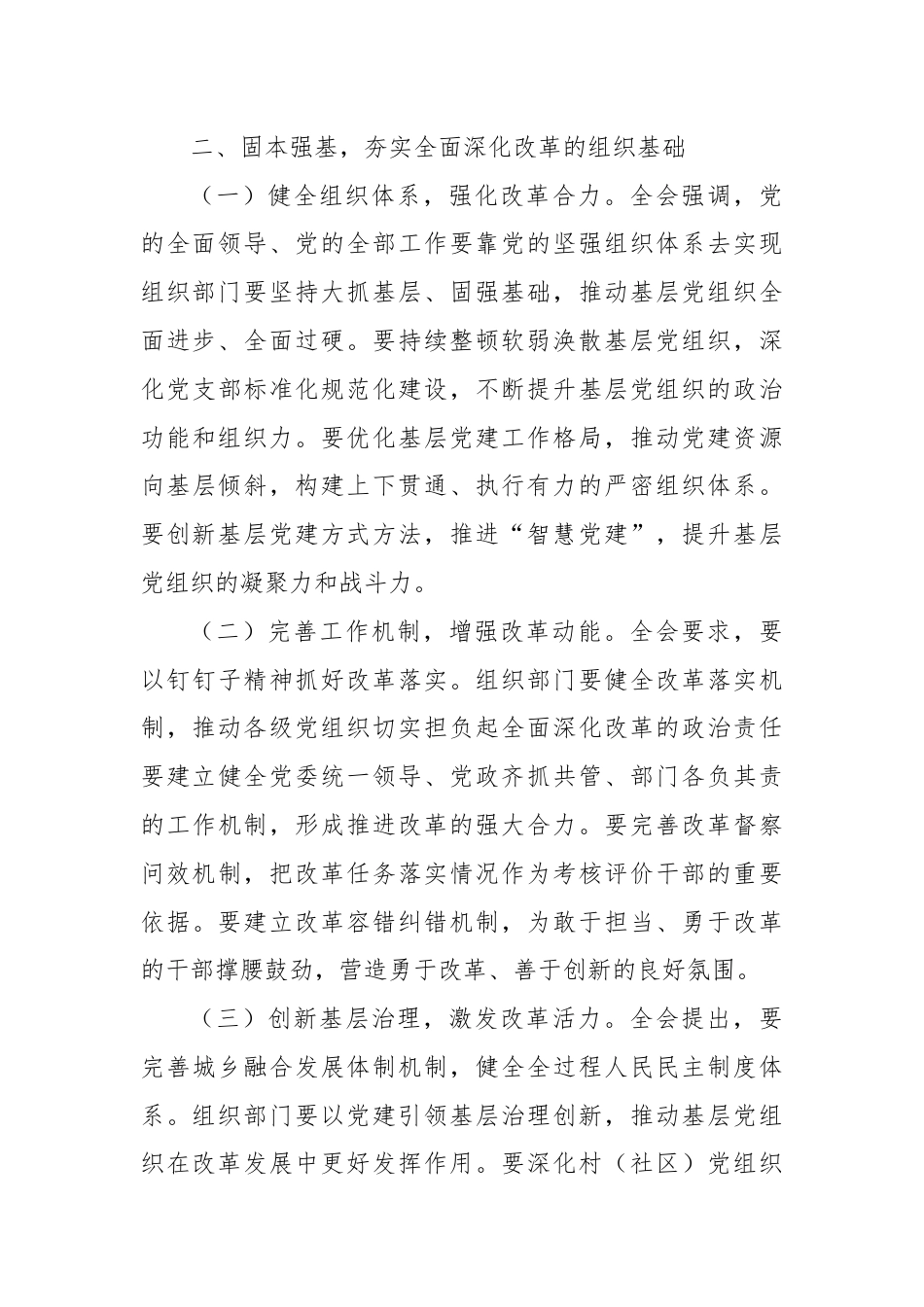 二、固本强基，夯实全面深化改革的组织基础

（一）健全组织体系，强化改革合力。全会强调，党的全面领导、党的全部工作要靠党的坚强组织体系去实现组织部门要坚持大抓基层、固强基础，推动基层党组织全面进步、全面过硬。要持续整顿软弱涣散基层党组织，深化党支部标准化规范化建设，不断提升基层党组织的政治功能和组织力。要优化基层党建工作格局，推动党建资源向基层倾斜，构建上下贯通、执行有力的严密组织体系。要创新基层党建方式方法，推进“智慧党建”，提升基层党组织的凝聚力和战斗力。

（二）完善工作机制，增强改革动能。全会要求，要以钉钉子精神抓好改革落实。组织部门要健全改革落实机制，推动各级党组织切实担负起全面深化改革的政治责任要建立健全党委统一领导、党政齐抓共管、部门各负其责的工作机制，形成推进改革的强大合力。要完善改革督察问效机制，把改革任务落实情况作为考核评价干部的重要依据。要建立改革容错纠错机制，为敢于担当、勇于改革的干部撑腰鼓劲，营造勇于改革、善于创新的良好氛围。

（三）创新基层治理，激发改革活力。全会提出，要完善城乡融合发展体制机制，健全全过程人民民主制度体系。组织部门要以党建引领基层治理创新，推动基层党组织在改革发展中更好发挥作用。要深化村（社区）党组织